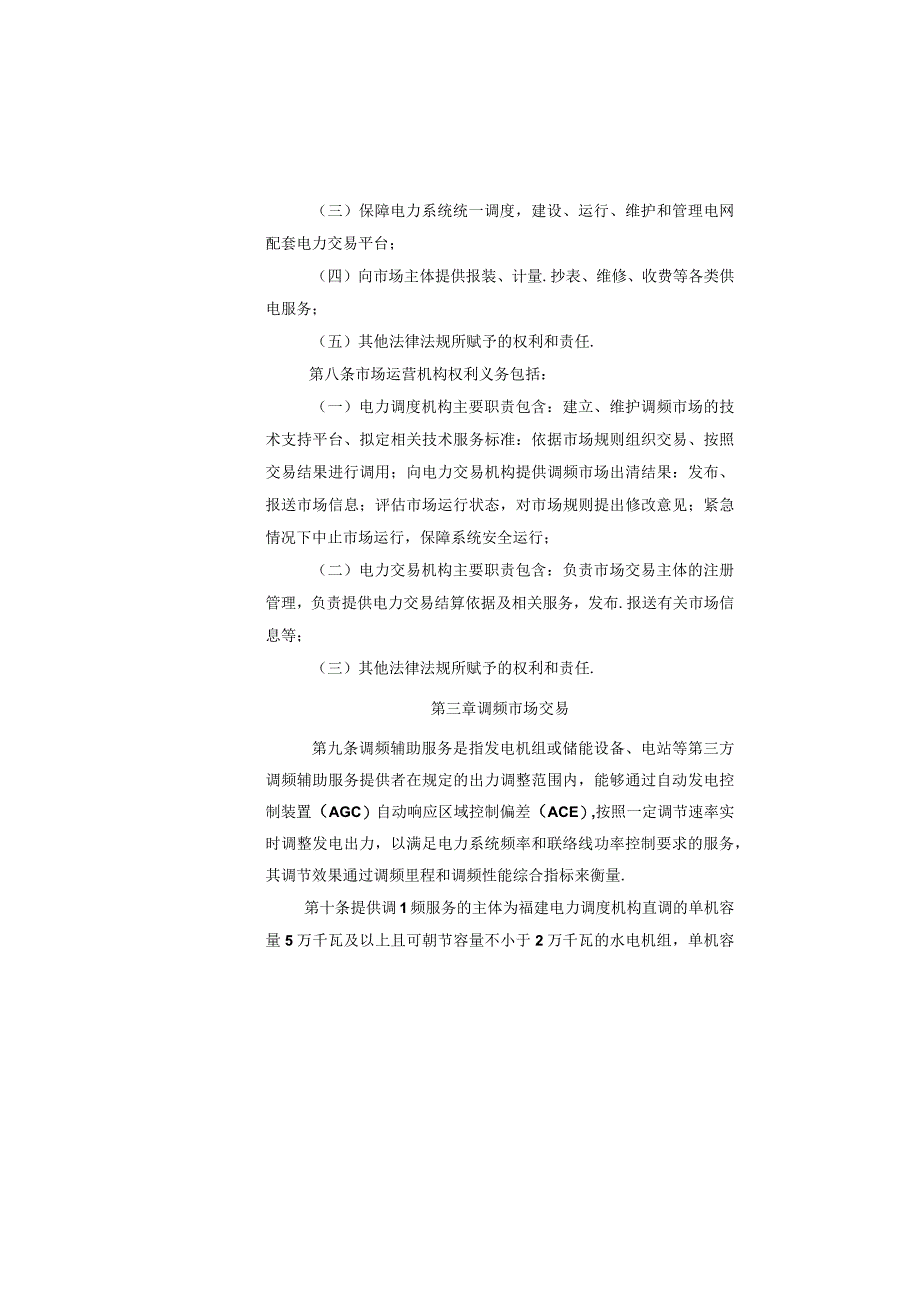 （三）保障电力系统统一调度，建设、运行、维护和管理电网配套电力交易平台；

（四）向市场主体提供报装、计量.抄表、维修、收费等各类供电服务；

（五）其他法律法规所赋予的权利和责任.

第八条市场运营机构权利义务包括：

（一）电力调度机构主要职责包含：建立、维护调频市场的技术支持平台、拟定相关技术服务标准：依据市场规则组织交易、按照交易结果进行调用；向电力交易机构提供调频市场出清结果：发布、报送市场信息；评估市场运行状态，对市场规则提出修改意见；紧急情况下中止市场运行，保障系统安全运行；

（二）电力交易机构主要职责包含：负责市场交易主体的注册管理，负责提供电力交易结算依据及相关服务，发布.报送有关市场信息等；

（三）其他法律法规所赋予的权利和责任.

第三章调频市场交易

第九条调频辅助服务是指发电机组或储能设备、电站等第三方调频辅助服务提供者在规定的出力调整范围内，能够通过自动发电控制装置（AGC）自动响应区域控制偏差（ACE）,按照一定调节速率实时调整发电出力，以满足电力系统频率和联络线功率控制要求的服务，其调节效果通过调频里程和调频性能综合指标来衡量.

第十条提供调1频服务的主体为福建电力调度机构直调的单机容量5万千瓦及以上且可朝节容量不小于2万千瓦的水电机组，单机容